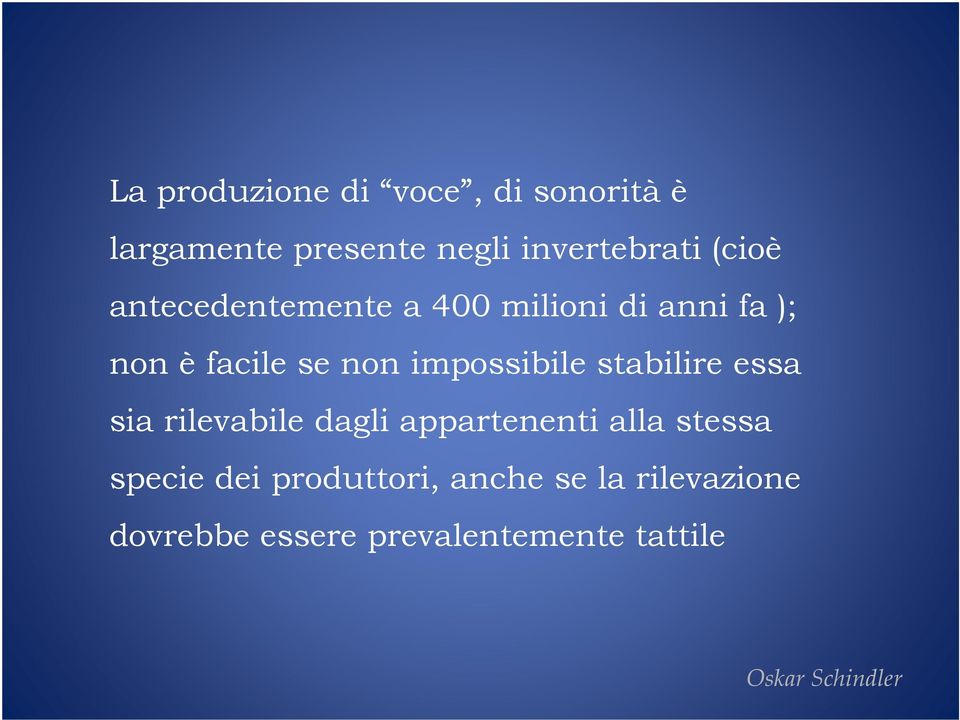 La produzione di “voce”, di sonorità è largamente presente negli invertebrati (cioè antecedentemente a 400 milioni di anni fa ); non è facile se non impossibile stabilire essa sia rilevabile dagli appartenenti alla stessa specie dei produttori, anche se la rilevazione dovrebbe essere prevalentemente tattile

Oskar Schindler